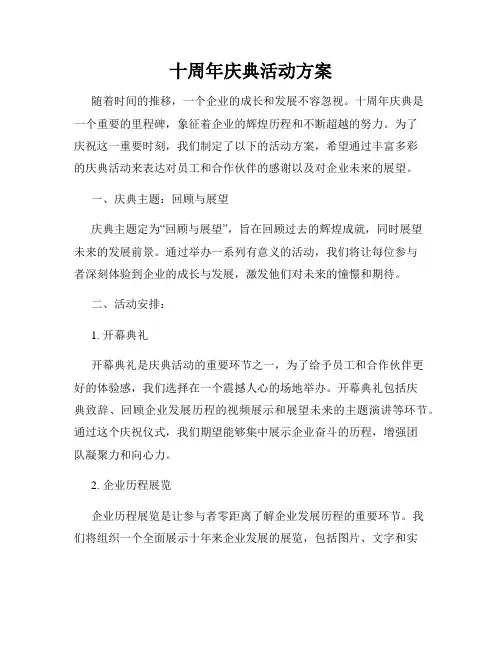 十周年庆典活动方案

随着时间的推移，一个企业的成长和发展不容忽视。十周年庆典是一个重要的里程碑，象征着企业的辉煌历程和不断超越的努力。为了庆祝这一重要时刻，我们制定了以下的活动方案，希望通过丰富多彩的庆典活动来表达对员工和合作伙伴的感谢以及对企业未来的展望。

一、庆典主题：回顾与展望

庆典主题定为“回顾与展望”，旨在回顾过去的辉煌成就，同时展望未来的发展前景。通过举办一系列有意义的活动，我们将让每位参与者深刻体验到企业的成长与发展，激发他们对未来的憧憬和期待。

二、活动安排：

1. 开幕典礼

开幕典礼是庆典活动的重要环节之一，为了给予员工和合作伙伴更好的体验感，我们选择在一个震撼人心的场地举办。开幕典礼包括庆典致辞、回顾企业发展历程的视频展示和展望未来的主题演讲等环节。通过这个庆祝仪式，我们期望能够集中展示企业奋斗的历程，增强团队凝聚力和向心力。

2. 企业历程展览

企业历程展览是让参与者零距离了解企业发展历程的重要环节。我们将组织一个全面展示十年来企业发展的展览，包括图片、文字和实